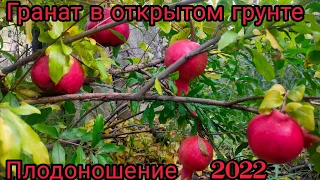 Гранат в открытом грунте

Плодоношение 2022